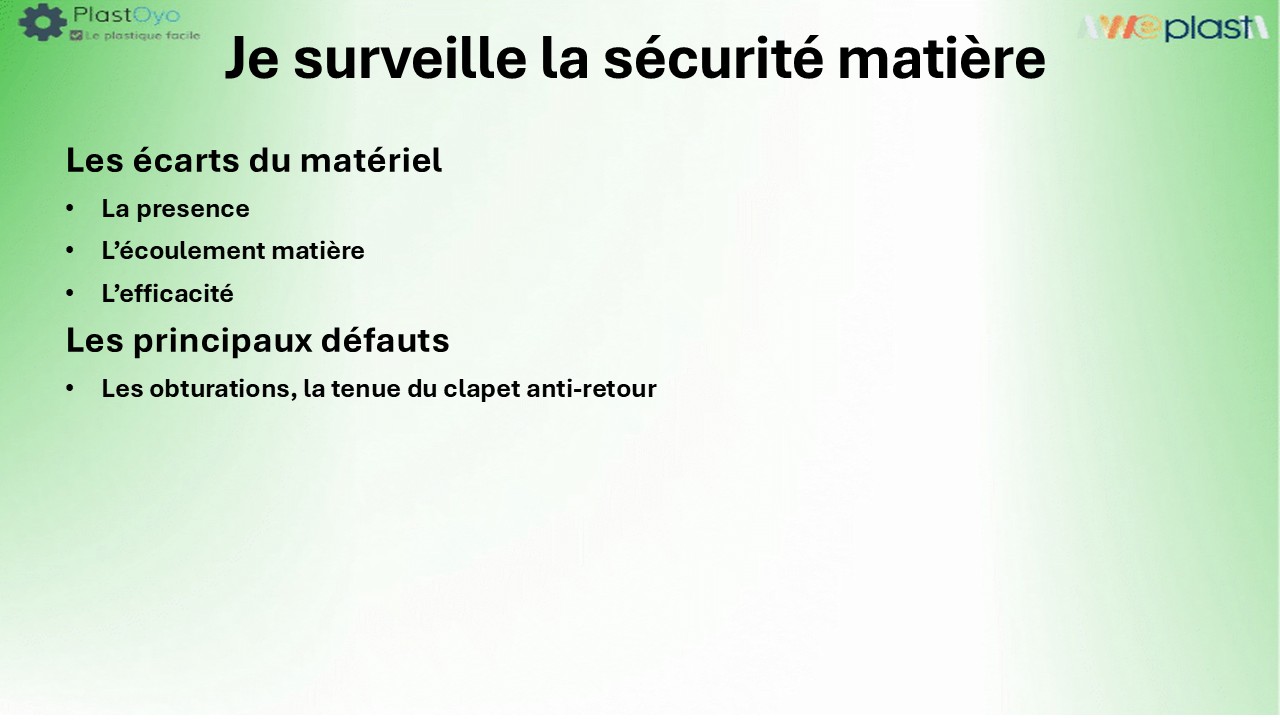 PlastOyo
Le plastique facile

WEplast

Je surveille la sécurité matière

Les écarts du matériel

• La presence
• L'écoulement matière
• L'efficacité

Les principaux défauts

• Les obturations, la tenue du clapet anti-retour